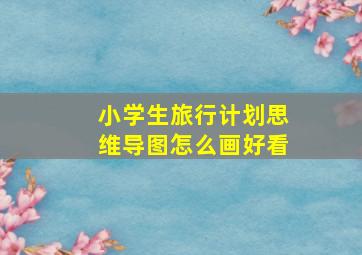 小学生旅行计划思维导图怎么画好看